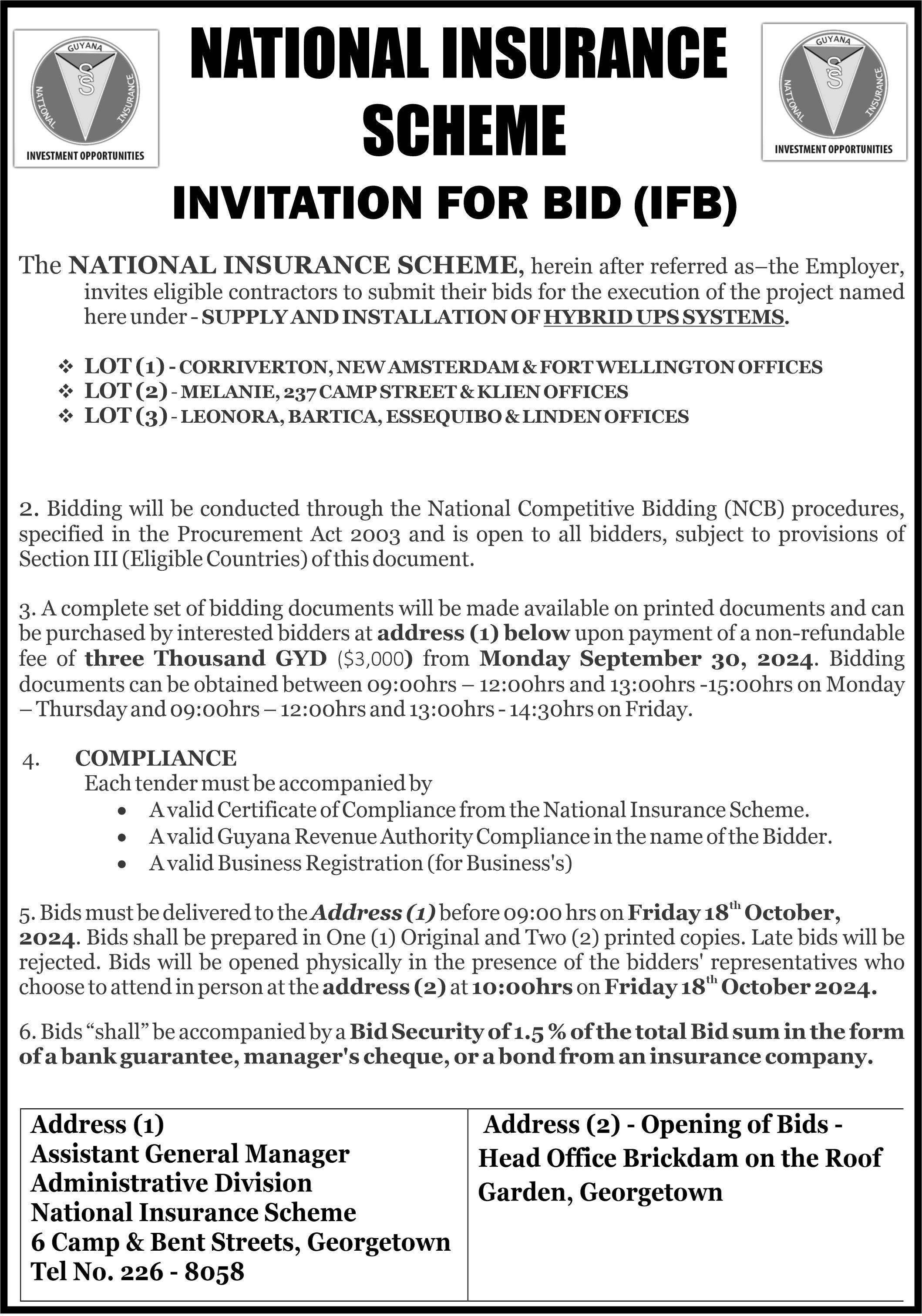 GUYANA
NATIONAL INSURANCE
INVESTMENT OPPORTUNITIES

NATIONAL INSURANCE SCHEME

GUYANA
NATIONAL INSURANCE
INVESTMENT OPPORTUNITIES

INVITATION FOR BID (IFB)

The NATIONAL INSURANCE SCHEME, herein after referred as–the Employer, invites eligible contractors to submit their bids for the execution of the project named here under - SUPPLY AND INSTALLATION OF HYBRID UPS SYSTEMS.

❖ LOT (1) - CORRIVERTON, NEW AMSTERDAM & FORT WELLINGTON OFFICES
❖ LOT (2) - MELANIE, 237 CAMP STREET & KLIEN OFFICES
❖ LOT (3) - LEONORA, BARTICA, ESSEQUIBO & LINDEN OFFICES

2. Bidding will be conducted through the National Competitive Bidding (NCB) procedures, specified in the Procurement Act 2003 and is open to all bidders, subject to provisions of Section III (Eligible Countries) of this document.

3. A complete set of bidding documents will be made available on printed documents and can be purchased by interested bidders at address (1) below upon payment of a non-refundable fee of three Thousand GYD ($3,000) from Monday September 30, 2024. Bidding documents can be obtained between 09:00hrs – 12:00hrs and 13:00hrs -15:00hrs on Monday – Thursday and 09:00hrs – 12:00hrs and 13:00hrs - 14:30hrs on Friday.

4. COMPLIANCE
Each tender must be accompanied by
• A valid Certificate of Compliance from the National Insurance Scheme.
• A valid Guyana Revenue Authority Compliance in the name of the Bidder.
• A valid Business Registration (for Business's)

5. Bids must be delivered to the Address (1) before 09:00 hrs on Friday 18$^{th}$ October, 2024. Bids shall be prepared in One (1) Original and Two (2) printed copies. Late bids will be rejected. Bids will be opened physically in the presence of the bidders' representatives who choose to attend in person at the address (2) at 10:00hrs on Friday 18$^{th}$ October 2024.

6. Bids “shall” be accompanied by a Bid Security of 1.5 % of the total Bid sum in the form of a bank guarantee, manager's cheque, or a bond from an insurance company.

| Address (1) Assistant General Manager Administrative Division National Insurance Scheme 6 Camp & Bent Streets, Georgetown Tel No. 226 - 8058 | Address (2) - Opening of Bids - Head Office Brickdam on the Roof Garden, Georgetown |
|---|---|